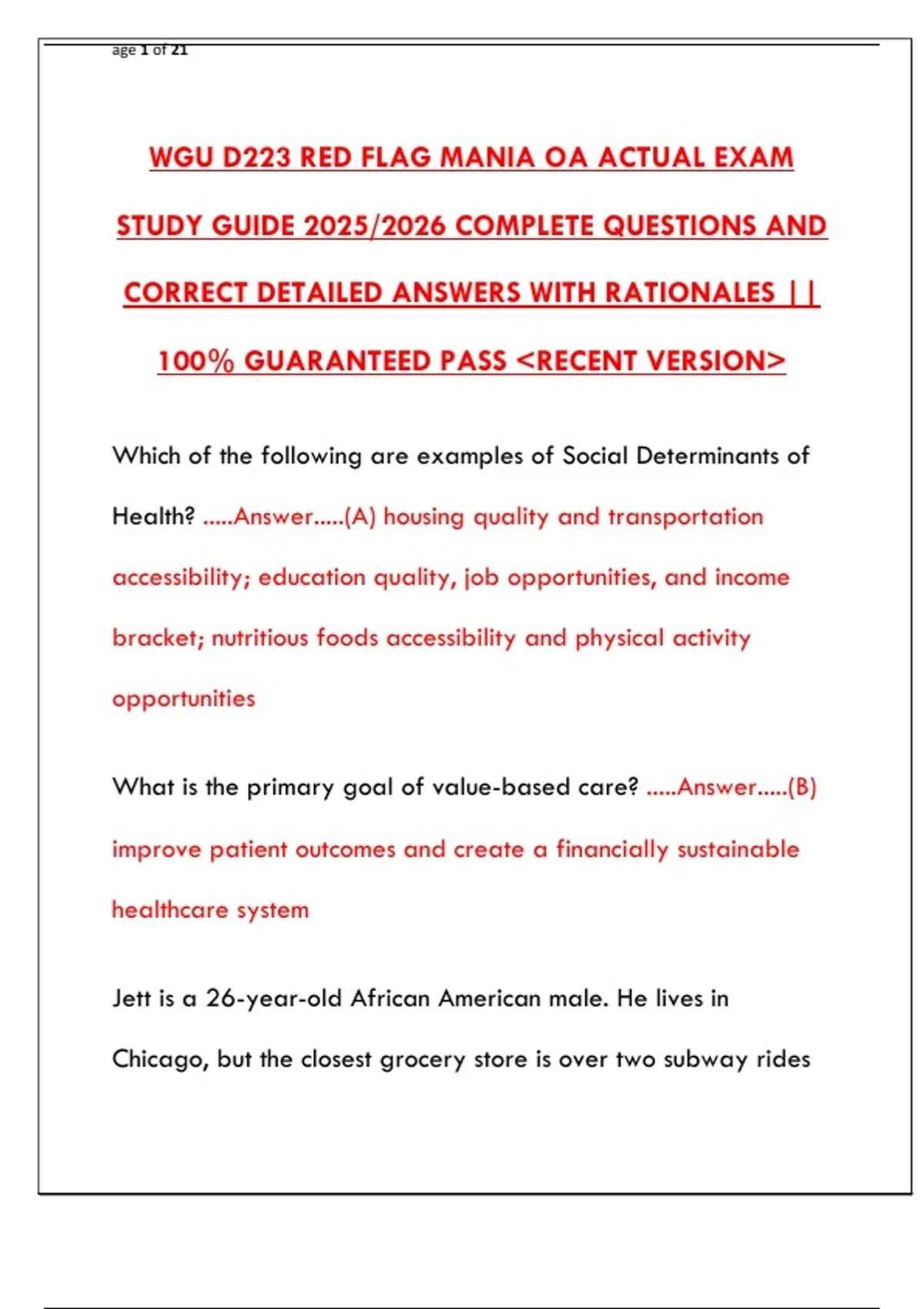 age 1 of 21

WGU D223 RED FLAG MANIA OA ACTUAL EXAM STUDY GUIDE 2025/2026 COMPLETE QUESTIONS AND CORRECT DETAILED ANSWERS WITH RATIONALES || 100% GUARANTEED PASS <RECENT VERSION>

Which of the following are examples of Social Determinants of Health? .....Answer.....(A) housing quality and transportation accessibility; education quality, job opportunities, and income bracket; nutritious foods accessibility and physical activity opportunities

What is the primary goal of value-based care? .....Answer.....(B) improve patient outcomes and create a financially sustainable healthcare system

Jett is a 26-year-old African American male. He lives in Chicago, but the closest grocery store is over two subway rides